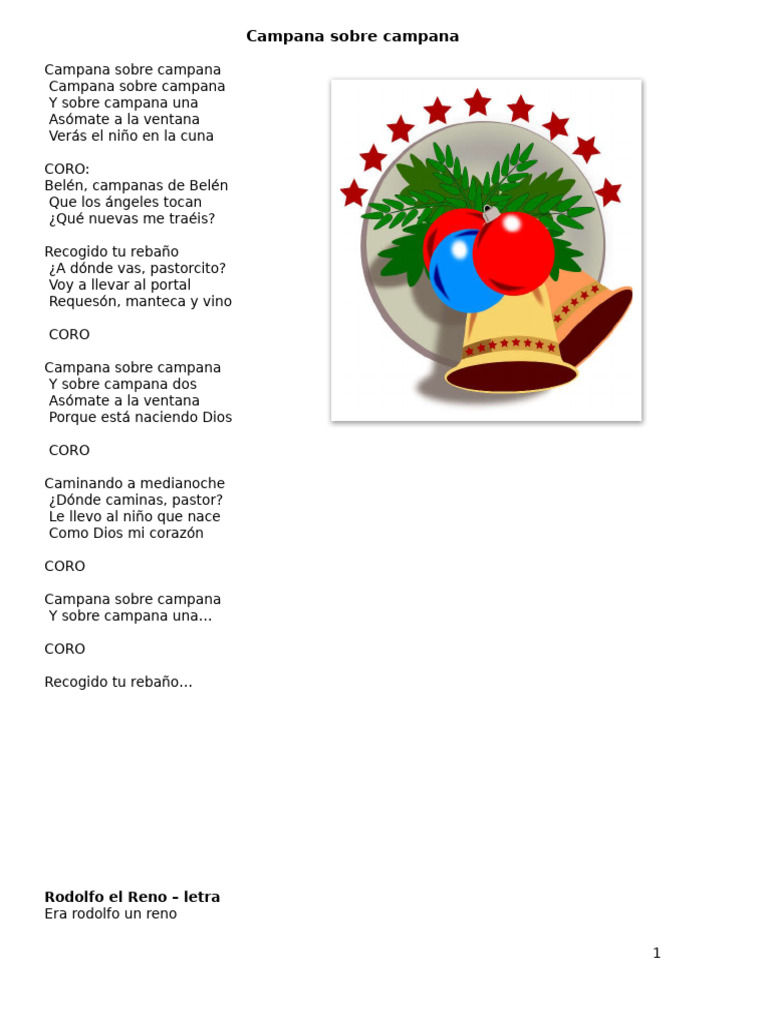 Campana sobre campana

Campana sobre campana
Campana sobre campana
Y sobre campana una
Asómate a la ventana
Verás el niño en la cuna

CORO:
Belén, campanas de Belén
Que los ángeles tocan
¿Qué nuevas me traéis?

Recogido tu rebaño
¿A dónde vas, pastorcito?
Voy a llevar al portal
Requesón, manteca y vino

CORO

Campana sobre campana
Y sobre campana dos
Asómate a la ventana
Porque está naciendo Dios

CORO

Caminando a medianoche
¿Dónde caminas, pastor?
Le llevo al niño que nace
Como Dios mi corazón

CORO

Campana sobre campana
Y sobre campana una…

CORO

Recogido tu rebaño…

Rodolfo el Reno – letra
Era rodolfo un reno

1